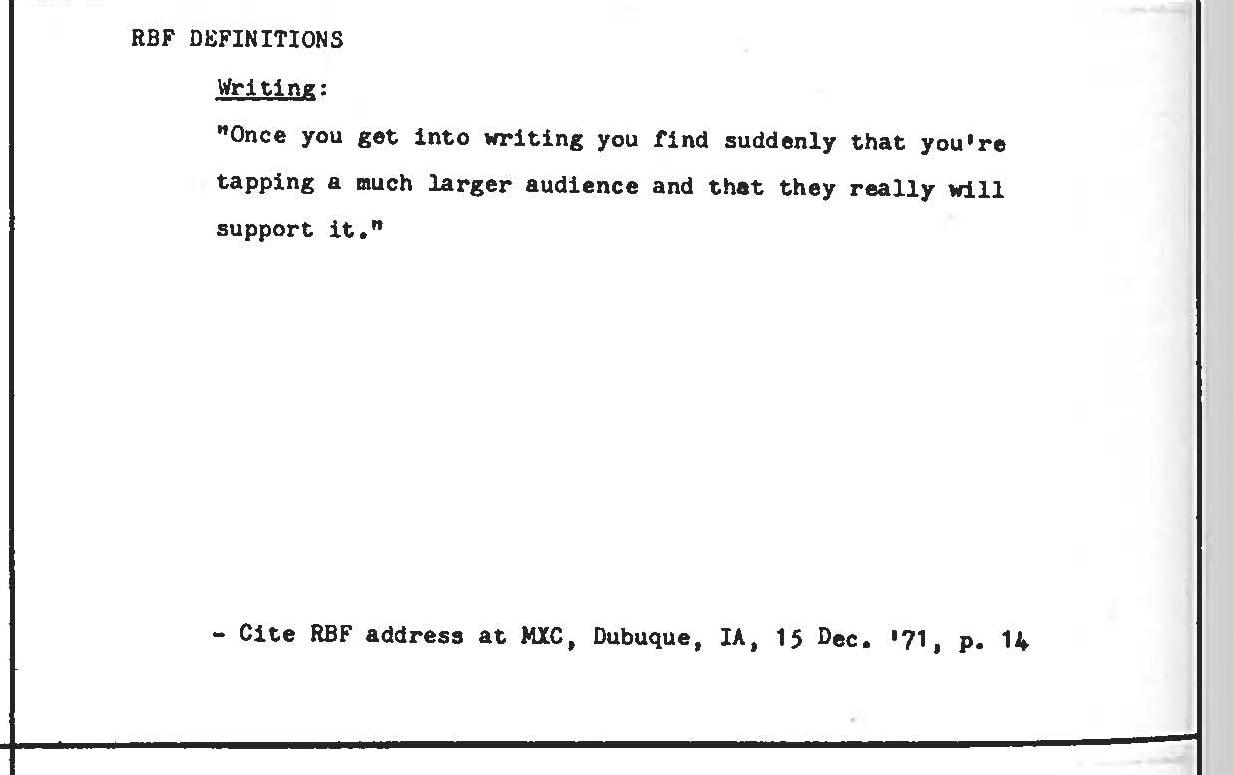 RBF DEFINITIONS

Writing:

"Once you get into writing you find suddenly that you're tapping a much larger audience and that they really will support it."

- Cite RBF address at MXC, Dubuque, IA, 15 Dec. '71, p. 14